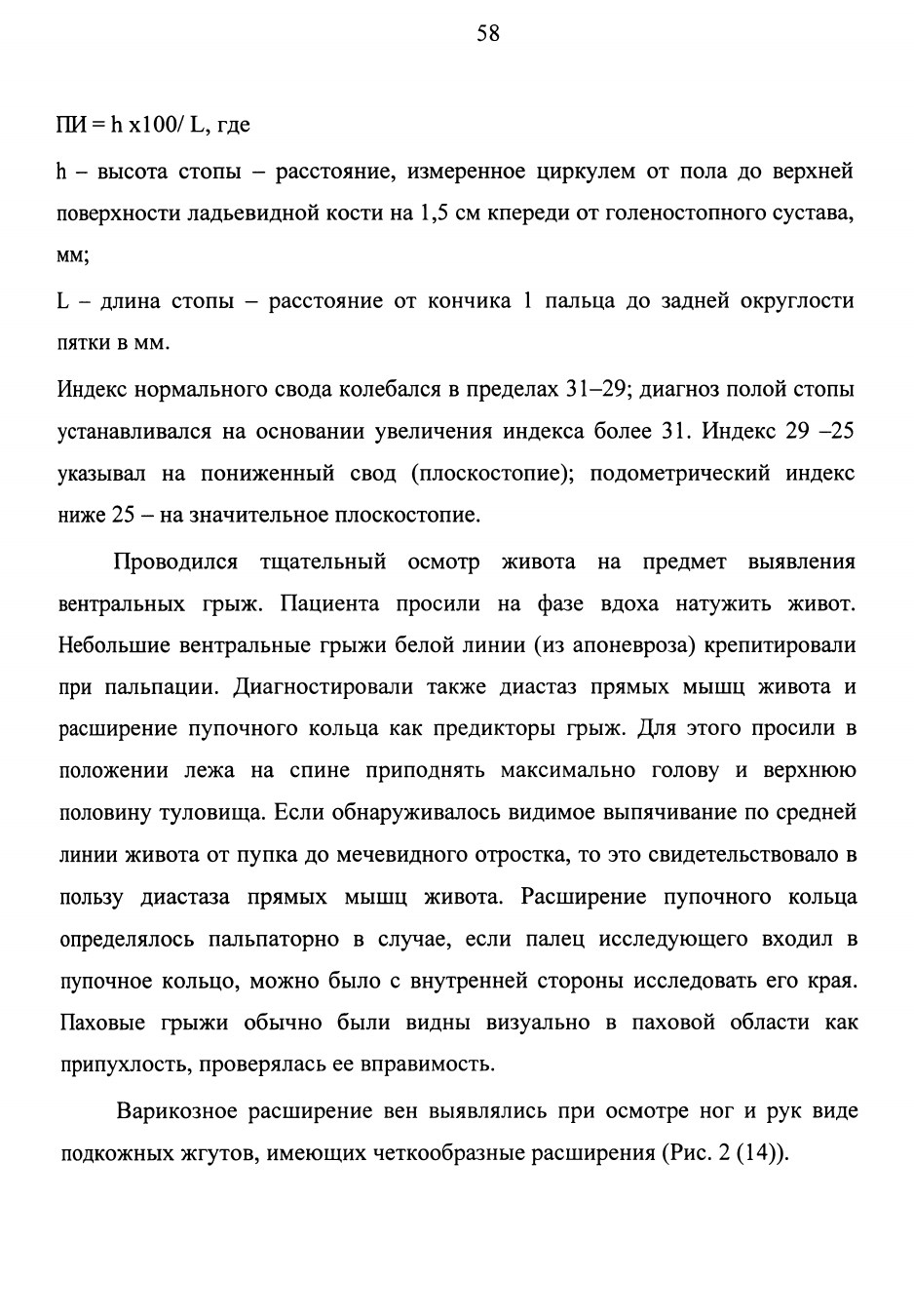 58

ПИ = h x100/ L, где

h – высота стопы – расстояние, измеренное циркулем от пола до верхней поверхности ладьевидной кости на 1,5 см кпереди от голеностопного сустава, мм;

L – длина стопы – расстояние от кончика 1 пальца до задней округлости пятки в мм.

Индекс нормального свода колебался в пределах 31–29; диагноз полой стопы устанавливался на основании увеличения индекса более 31. Индекс 29 –25 указывал на пониженный свод (плоскостопие); подометрический индекс ниже 25 – на значительное плоскостопие.

Проводился тщательный осмотр живота на предмет выявления вентральных грыж. Пациента просили на фазе вдоха натужить живот. Небольшие вентральные грыжи белой линии (из апоневроза) крепитировали при пальпации. Диагностировали также диастаз прямых мышц живота и расширение пупочного кольца как предикторы грыж. Для этого просили в положении лежа на спине приподнять максимально голову и верхнюю половину туловища. Если обнаруживалось видимое выпячивание по средней линии живота от пупка до мечевидного отростка, то это свидетельствовало в пользу диастаза прямых мышц живота. Расширение пупочного кольца определялось пальпаторно в случае, если палец исследующего входил в пупочное кольцо, можно было с внутренней стороны исследовать его края. Паховые грыжи обычно были видны визуально в паховой области как припухлость, проверялась ее вправимость.

Варикозное расширение вен выявлялись при осмотре ног и рук виде подкожных жгутов, имеющих четкообразные расширения (Рис. 2 (14)).